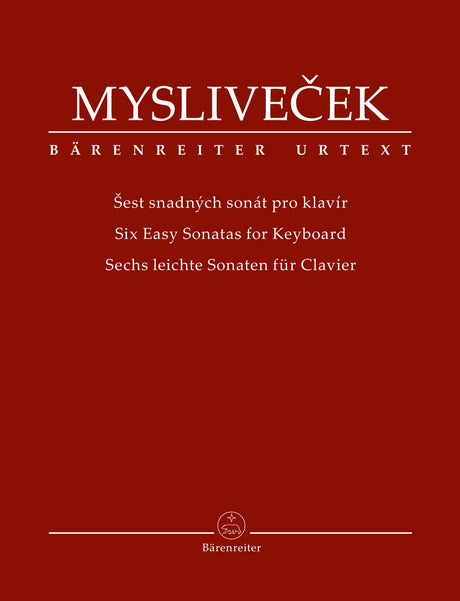 MYSLIVEČEK

BÄRENREITER URTEXT

Šest snadných sonát pro klavír
Six Easy Sonatas for Keyboard
Sechs leichte Sonaten für Clavier

Bärenreiter